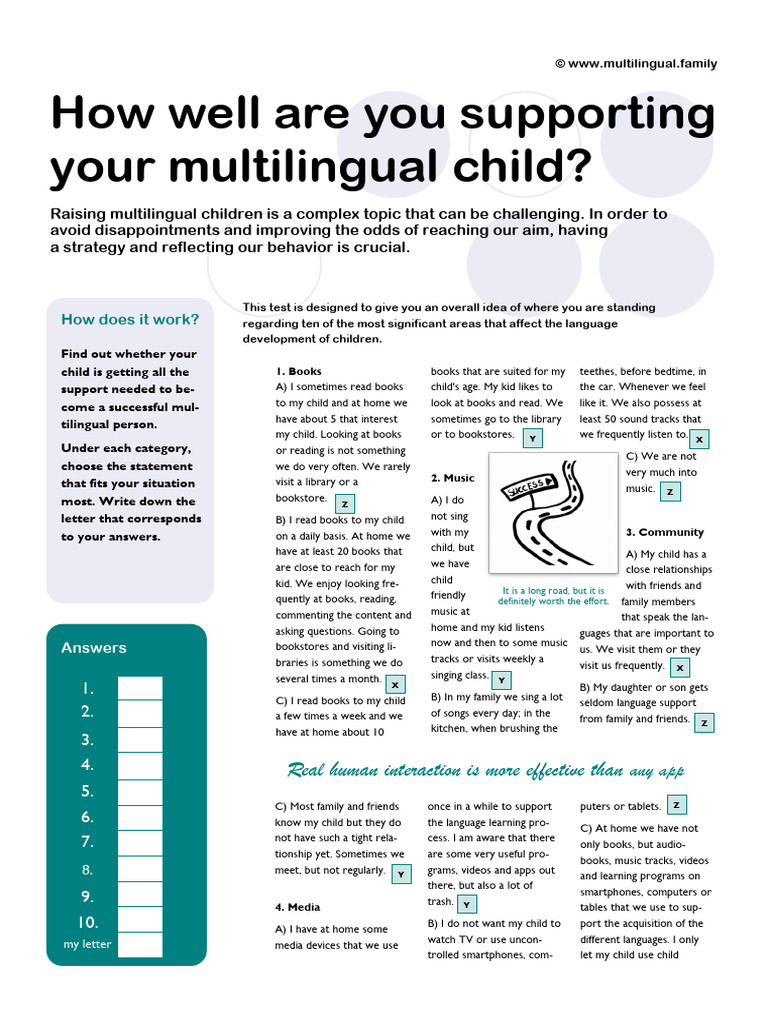 © www.multilingual.family

How well are you supporting your multilingual child?

Raising multilingual children is a complex topic that can be challenging. In order to avoid disappointments and improving the odds of reaching our aim, having a strategy and reflecting our behavior is crucial.

How does it work?

Find out whether your child is getting all the support needed to become a successful multilingual person.

Under each category, choose the statement that fits your situation most. Write down the letter that corresponds to your answers.

Answers

1.
2.
3.
4.
5.
6.
7.
8.
9.
10.
my letter

This test is designed to give you an overall idea of where you are standing regarding ten of the most significant areas that affect the language development of children.

1. Books

A) I sometimes read books to my child and at home we have about 5 that interest my child. Looking at books or reading is not something we do very often. We rarely visit a library or a bookstore. Z

B) I read books to my child on a daily basis. At home we have at least 20 books that are close to reach for my kid. We enjoy looking frequently at books, reading, commenting the content and asking questions. Going to bookstores and visiting libraries is something we do several times a month. X

C) I read books to my child a few times a week and we have at home about 10 books that are suited for my child's age. My kid likes to look at books and read. We sometimes go to the library or to bookstores. Y

2. Music

A) I do not sing with my child, but we have child friendly music at home and my kid listens now and then to some music tracks or visits weekly a singing class. Y

SUCCESS

It is a long road, but it is definitely worth the effort.

B) In my family we sing a lot of songs every day; in the kitchen, when brushing the teethes, before bedtime, in the car. Whenever we feel like it. We also possess at least 50 sound tracks that we frequently listen to. X

C) We are not very much into music. Z

3. Community

A) My child has a close relationships with friends and family members that speak the languages that are important to us. We visit them or they visit us frequently. X

B) My daughter or son gets seldom language support from family and friends. Z

Real human interaction is more effective than any app

C) Most family and friends know my child but they do not have such a tight relationship yet. Sometimes we meet, but not regularly. Y

4. Media

A) I have at home some media devices that we use once in a while to support the language learning process. I am aware that there are some very useful programs, videos and apps out there, but also a lot of trash. Y

B) I do not want my child to watch TV or use uncontrolled smartphones, computers or tablets. Z

C) At home we have not only books, but audiobooks, music tracks, videos and learning programs on smartphones, computers or tables that we use to support the acquisition of the different languages. I only let my child use child